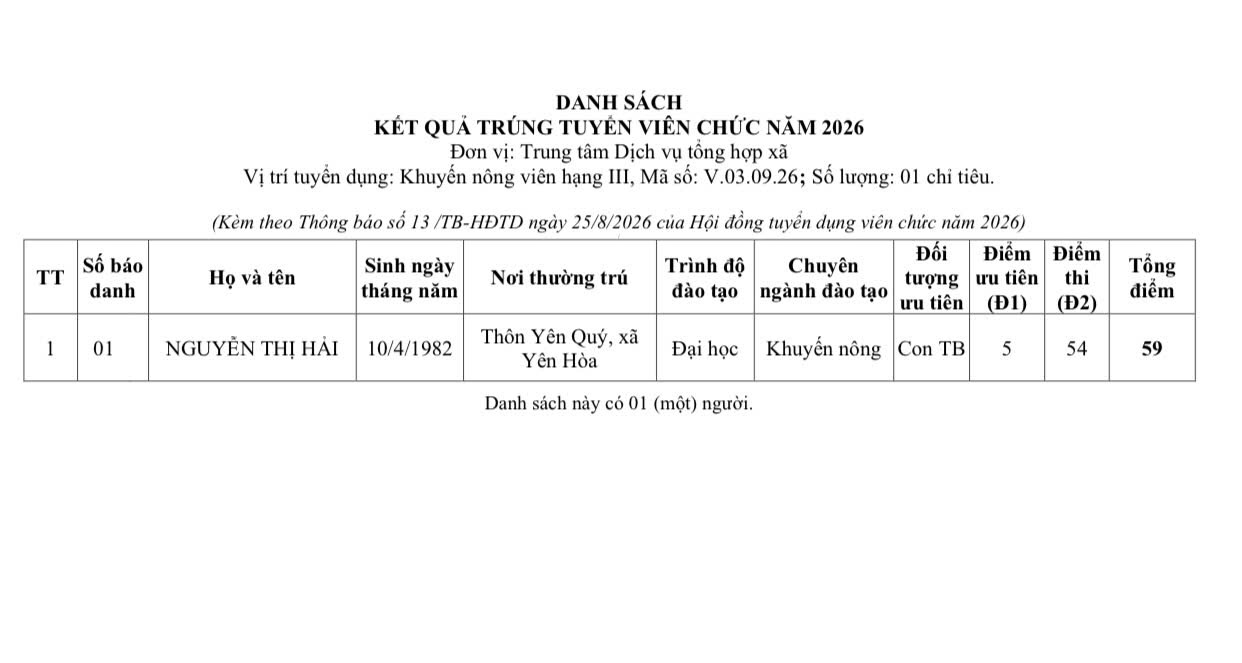 DANH SÁCH
KẾT QUẢ TRÚNG TUYỂN VIÊN CHỨC NĂM 2026
Đơn vị: Trung tâm Dịch vụ tổng hợp xã
Vị trí tuyển dụng: Khuyến nông viên hạng III, Mã số: V.03.09.26; Số lượng: 01 chỉ tiêu.

(Kèm theo Thông báo số 13 /TB-HĐTD ngày 25/8/2026 của Hội đồng tuyển dụng viên chức năm 2026)

| TT | Số báo danh | Họ và tên | Sinh ngày tháng năm | Nơi thường trú | Trình độ đào tạo | Chuyên ngành đào tạo | Đối tượng ưu tiên | Điểm ưu tiên (Đ1) | Điểm thi (Đ2) | Tổng điểm |
|---|---|---|---|---|---|---|---|---|---|---|
| 1 | 01 | NGUYỄN THỊ HẢI | 10/4/1982 | Thôn Yên Quý, xã Yên Hòa | Đại học | Khuyến nông | Con TB | 5 | 54 | 59 |

Danh sách này có 01 (một) người.